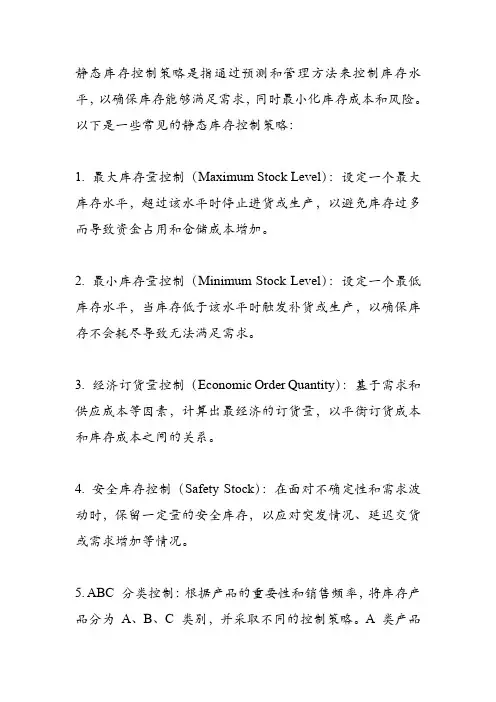 静态库存控制策略是指通过预测和管理方法来控制库存水平，以确保库存能够满足需求，同时最小化库存成本和风险。以下是一些常见的静态库存控制策略：

1. 最大库存量控制（Maximum Stock Level）：设定一个最大库存水平，超过该水平时停止进货或生产，以避免库存过多而导致资金占用和仓储成本增加。

2. 最小库存量控制（Minimum Stock Level）：设定一个最低库存水平，当库存低于该水平时触发补货或生产，以确保库存不会耗尽导致无法满足需求。

3. 经济订货量控制（Economic Order Quantity）：基于需求和供应成本等因素，计算出最经济的订货量，以平衡订货成本和库存成本之间的关系。

4. 安全库存控制（Safety Stock）：在面对不确定性和需求波动时，保留一定量的安全库存，以应对突发情况、延迟交货或需求增加等情况。

5. ABC 分类控制：根据产品的重要性和销售频率，将库存产品分为 A、B、C 类别，并采取不同的控制策略。A 类产品